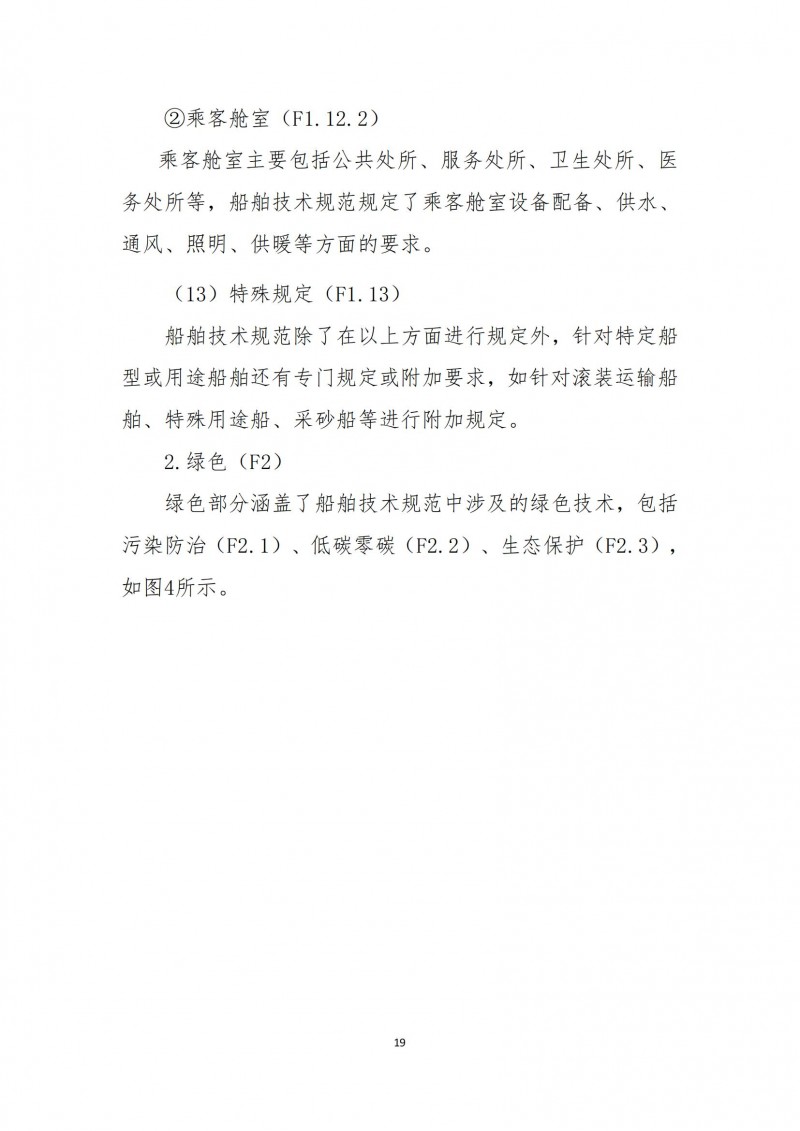 ②乘客舱室（F1.12.2）

乘客舱室主要包括公共处所、服务处所、卫生处所、医务处所等，船舶技术规范规定了乘客舱室设备配备、供水、通风、照明、供暖等方面的要求。

（13）特殊规定（F1.13）

船舶技术规范除了在以上方面进行规定外，针对特定船型或用途船舶还有专门规定或附加要求，如针对滚装运输船舶、特殊用途船、采砂船等进行附加规定。

2.绿色（F2）

绿色部分涵盖了船舶技术规范中涉及的绿色技术，包括污染防治（F2.1）、低碳零碳（F2.2）、生态保护（F2.3），如图4所示。

19